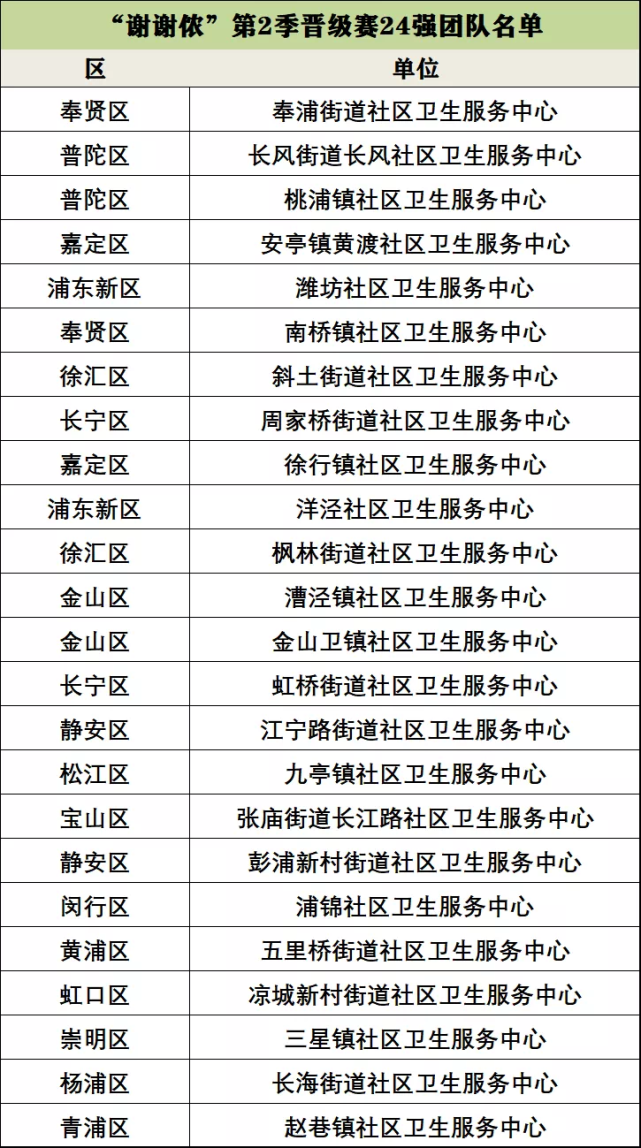 “谢谢侬”第2季晋级赛24强团队名单

| 区 | 单位 |
|---|---|
| 奉贤区 | 奉浦街道社区卫生服务中心 |
| 普陀区 | 长风街道长风社区卫生服务中心 |
| 普陀区 | 桃浦镇社区卫生服务中心 |
| 嘉定区 | 安亭镇黄渡社区卫生服务中心 |
| 浦东新区 | 潍坊社区卫生服务中心 |
| 奉贤区 | 南桥镇社区卫生服务中心 |
| 徐汇区 | 斜土街道社区卫生服务中心 |
| 长宁区 | 周家桥街道社区卫生服务中心 |
| 嘉定区 | 徐行镇社区卫生服务中心 |
| 浦东新区 | 洋泾社区卫生服务中心 |
| 徐汇区 | 枫林街道社区卫生服务中心 |
| 金山区 | 漕泾镇社区卫生服务中心 |
| 金山区 | 金山卫镇社区卫生服务中心 |
| 长宁区 | 虹桥街道社区卫生服务中心 |
| 静安区 | 江宁路街道社区卫生服务中心 |
| 松江区 | 九亭镇社区卫生服务中心 |
| 宝山区 | 张庙街道长江路社区卫生服务中心 |
| 静安区 | 彭浦新村街道社区卫生服务中心 |
| 闵行区 | 浦锦社区卫生服务中心 |
| 黄浦区 | 五里桥街道社区卫生服务中心 |
| 虹口区 | 凉城新村街道社区卫生服务中心 |
| 崇明区 | 三星镇社区卫生服务中心 |
| 杨浦区 | 长海街道社区卫生服务中心 |
| 青浦区 | 赵巷镇社区卫生服务中心 |